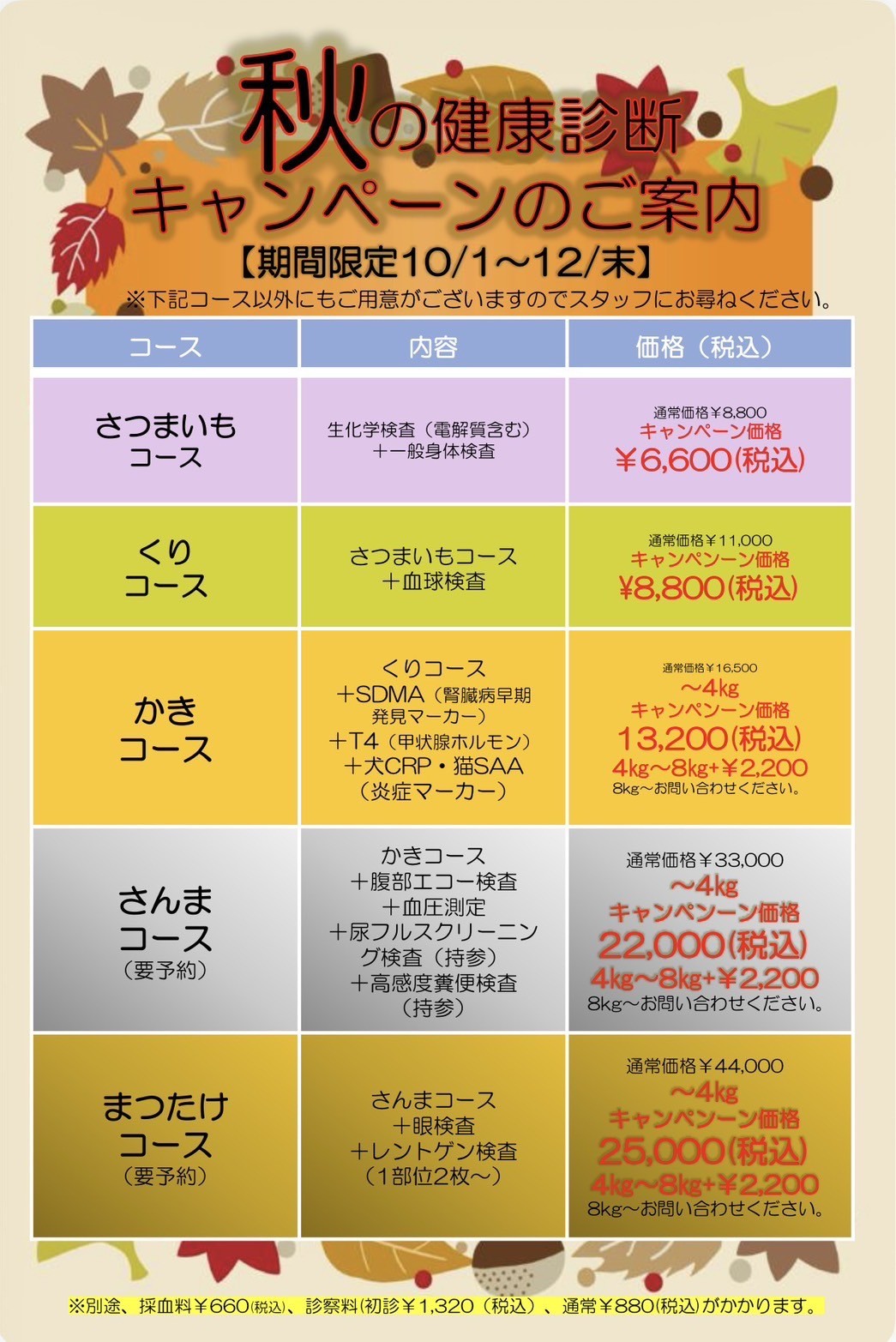 秋の健康診断
キャンペーンのご案内

【期間限定10/1~12/末】

※下記コース以外にもご用意がございますのでスタッフにお尋ねください。

| コース | 内容 | 価格（税込） |
|---|---|---|
| さつまいもコース | 生化学検査（電解質含む）＋一般身体検査 | 通常価格￥8,800 キャンペーン価格 ￥6,600(税込) |
| くりコース | さつまいもコース＋血球検査 | 通常価格￥11,000 キャンペンーン価格 ￥8,800(税込) |
| かきコース | くりコース＋SDMA（腎臓病早期発見マーカー）＋T4（甲状腺ホルモン）＋犬CRP・猫SAA（炎症マーカー） | 通常価格￥16,500 ~4kg キャンペンーン価格 13,200(税込) 4kg~8kg+￥2,200 8kg~お問い合わせください。 |
| さんまコース（要予約） | かきコース＋腹部エコー検査＋血圧測定＋尿フルスクリーニング検査（持参）＋高感度糞便検査（持参） | 通常価格￥33,000 ~4kg キャンペンーン価格 22,000(税込) 4kg~8kg+￥2,200 8kg~お問い合わせください。 |
| まつたけコース（要予約） | さんまコース＋眼検査＋レントゲン検査（1部位2枚~） | 通常価格￥44,000 ~4kg キャンペンーン価格 25,000(税込) 4kg~8kg+￥2,200 8kg~お問い合わせください。 |

※別途、採血料￥660(税込)、診察料(初診￥1,320（税込）、通常￥880(税込)がかかります。